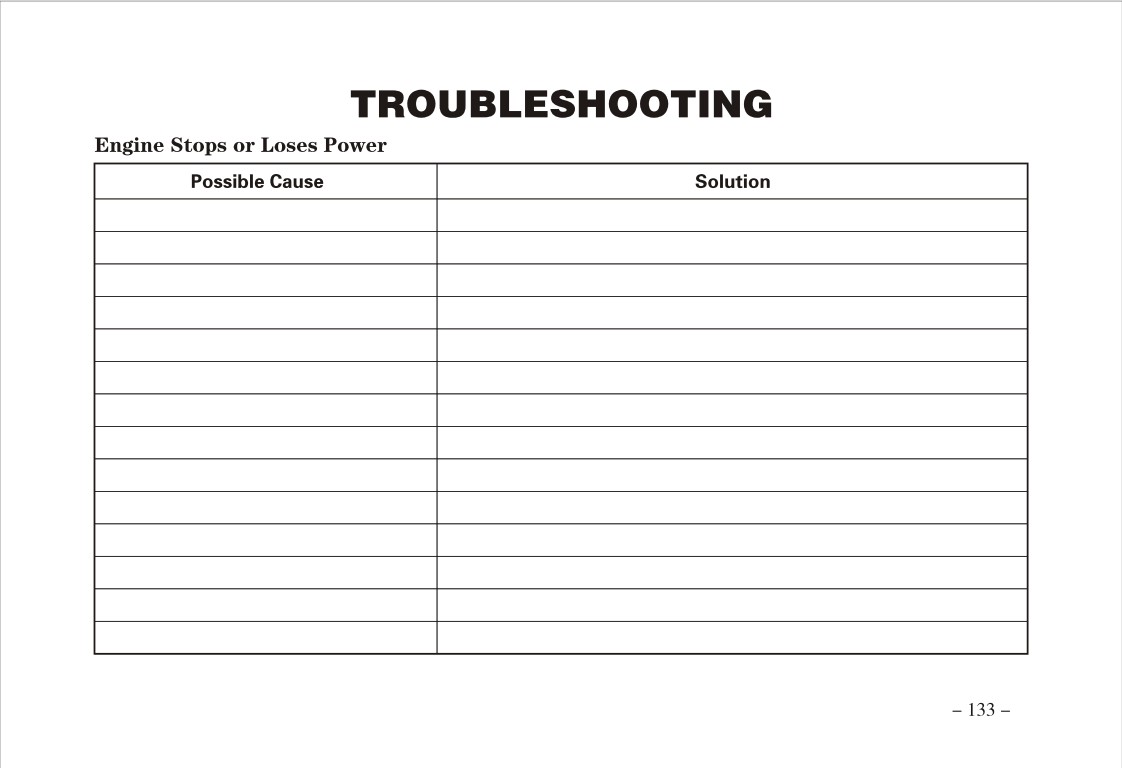 TROUBLESHOOTING

Engine Stops or Loses Power

| Possible Cause | Solution |
|---|---|
| | |
| | |
| | |
| | |
| | |
| | |
| | |
| | |
| | |
| | |
| | |
| | |
| | |
| | |

– 133 –